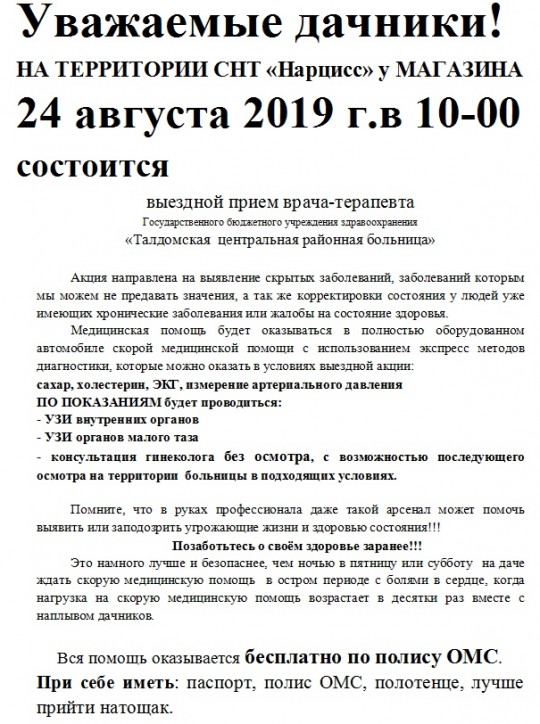 Уважаемые дачники!
НА ТЕРРИТОРИИ СНТ «Нарцисс» у МАГАЗИНА
24 августа 2019 г.в 10-00
состоится

выездной прием врача-терапевта
Государственного бюджетного учреждения здравоохранения
«Талдомская центральная районная больница»

Акция направлена на выявление скрытых заболеваний, заболеваний которым мы можем не предавать значения, а так же корректировки состояния у людей уже имеющих хронические заболевания или жалобы на состояние здоровья.

Медицинская помощь будет оказываться в полностью оборудованном автомобиле скорой медицинской помощи с использованием экспресс методов диагностики, которые можно оказать в условиях выездной акции:
сахар, холестерин, ЭКГ, измерение артериального давления
ПО ПОКАЗАНИЯМ будет проводиться:
- УЗИ внутренних органов
- УЗИ органов малого таза
- консультация гинеколога без осмотра, с возможностью последующего осмотра на территории больницы в подходящих условиях.

Помните, что в руках профессионала даже такой арсенал может помочь выявить или заподозрить угрожающие жизни и здоровью состояния!!!
Позаботьтесь о своём здоровье заранее!!!
Это намного лучше и безопаснее, чем ночью в пятницу или субботу на даче ждать скорую медицинскую помощь в остром периоде с болями в сердце, когда нагрузка на скорую медицинскую помощь возрастает в десятки раз вместе с наплывом дачников.

Вся помощь оказывается бесплатно по полису ОМС.
При себе иметь: паспорт, полис ОМС, полотенце, лучше прийти натощак.